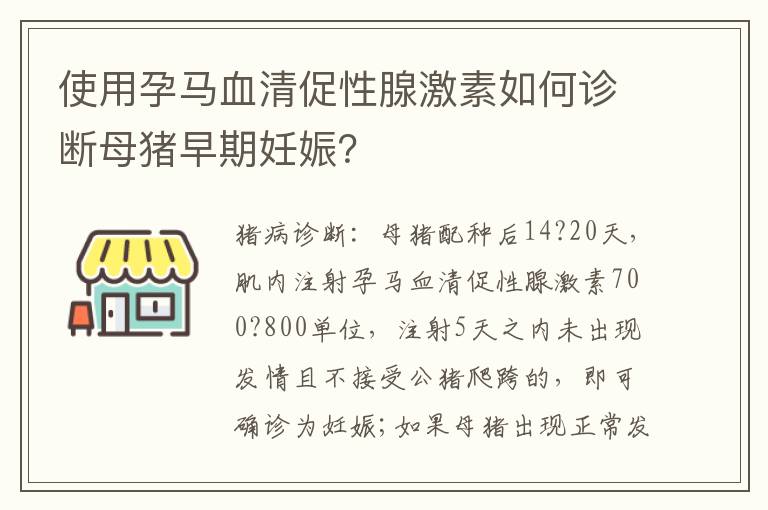 使用孕马血清促性腺激素如何诊断母猪早期妊娠?

猪病诊断：母猪配种后14?20天，肌内注射孕马血清促性腺激素700?800单位，注射5天之内未出现发情且不接受公猪爬跨的，即可确诊为妊娠；如果母猪出现正常发